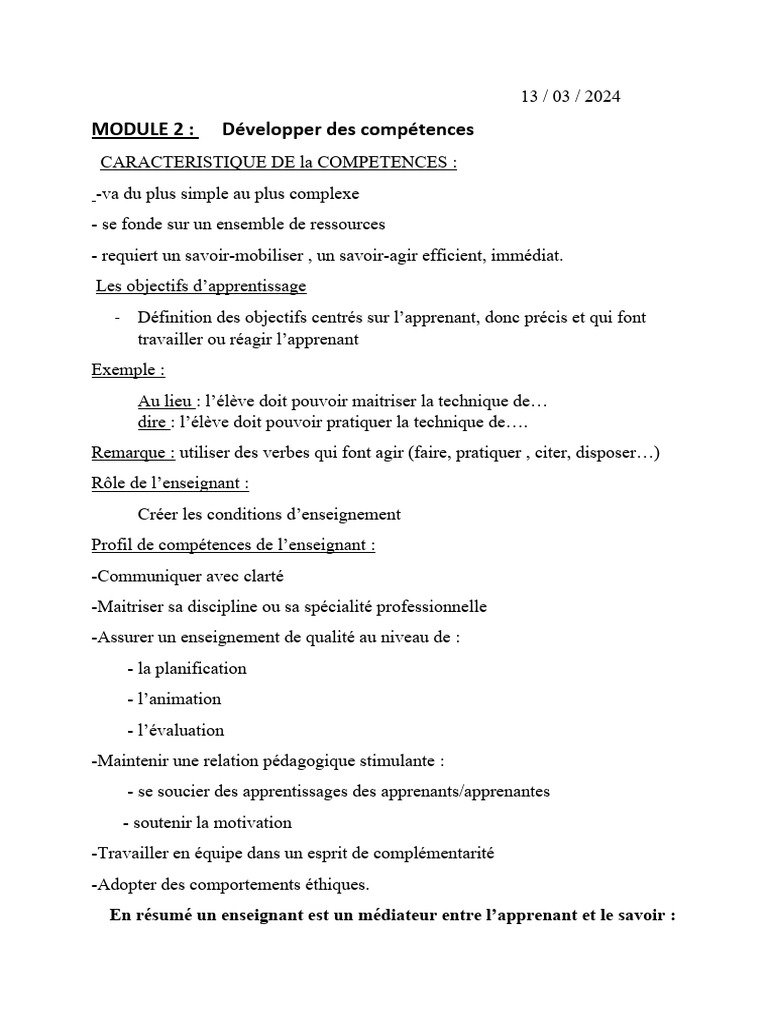 13 / 03 / 2024

MODULE 2 : Développer des compétences

CARACTERISTIQUE DE la COMPETENCES :

-va du plus simple au plus complexe

- se fonde sur un ensemble de ressources

- requiert un savoir-mobiliser , un savoir-agir efficient, immédiat.

Les objectifs d'apprentissage

- Définition des objectifs centrés sur l'apprenant, donc précis et qui font travailler ou réagir l'apprenant

Exemple :

Au lieu : l'élève doit pouvoir maitriser la technique de…
dire : l'élève doit pouvoir pratiquer la technique de….

Remarque : utiliser des verbes qui font agir (faire, pratiquer , citer, disposer…)

Rôle de l'enseignant :

Créer les conditions d'enseignement

Profil de compétences de l'enseignant :

-Communiquer avec clarté

-Maitriser sa discipline ou sa spécialité professionnelle

-Assurer un enseignement de qualité au niveau de :

- la planification

- l'animation

- l'évaluation

-Maintenir une relation pédagogique stimulante :

- se soucier des apprentissages des apprenants/apprenantes

- soutenir la motivation

-Travailler en équipe dans un esprit de complémentarité

-Adopter des comportements éthiques.

En résumé un enseignant est un médiateur entre l'apprenant et le savoir :